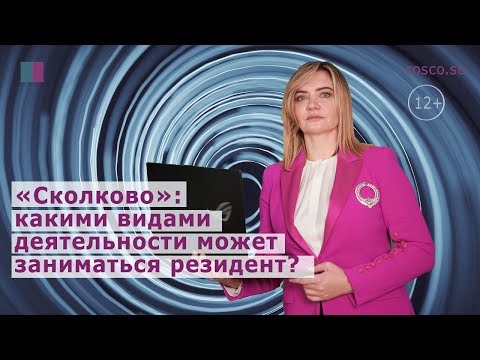 rosco.su

12+

«Сколково»: какими видами деятельности может заниматься резидент?